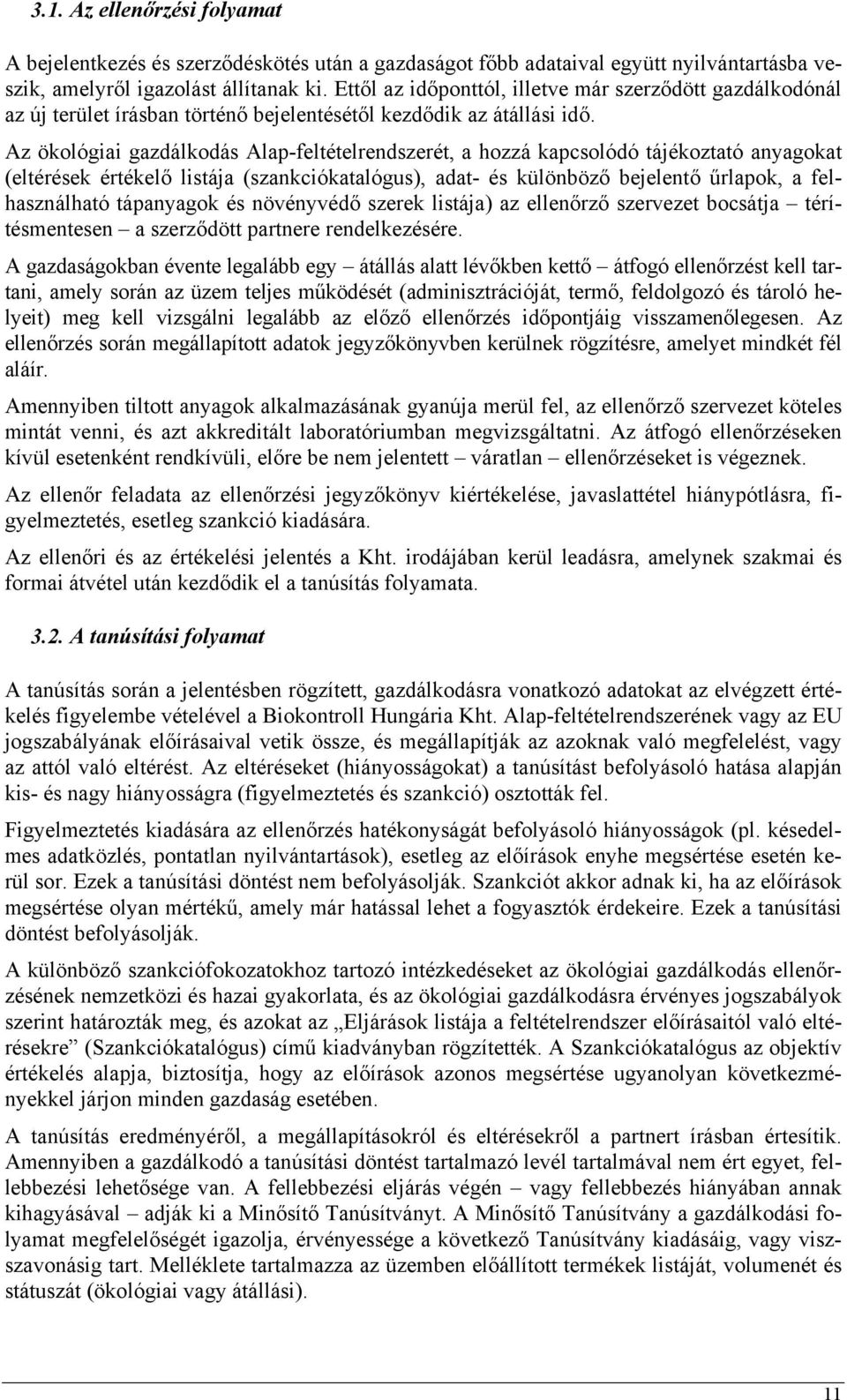 3.1. Az ellenőrzési folyamat

A bejelentkezés és szerződéskötés után a gazdaságot főbb adataival együtt nyilvántartásba veszik, amelyről igazolást állítanak ki. Ettől az időponttól, illetve már szerződött gazdálkodónál az új terület írásban történő bejelentésétől kezdődik az átállási idő.

Az ökológiai gazdálkodás Alap-feltételrendszerét, a hozzá kapcsolódó tájékoztató anyagokat (eltérések értékelő listája (szankciókatalógus), adat- és különböző bejelentő űrlapok, a felhasználható tápanyagok és növényvédő szerek listája) az ellenőrző szervezet bocsátja – térítésmentesen – a szerződött partnere rendelkezésére.

A gazdaságokban évente legalább egy – átállás alatt lévőkben kettő – átfogó ellenőrzést kell tartani, amely során az üzem teljes működését (adminisztrációját, termő, feldolgozó és tároló helyeit) meg kell vizsgálni legalább az előző ellenőrzés időpontjáig visszamenőlegesen. Az ellenőrzés során megállapított adatok jegyzőkönyvben kerülnek rögzítésre, amelyet mindkét fél aláír.

Amennyiben tiltott anyagok alkalmazásának gyanúja merül fel, az ellenőrző szervezet köteles mintát venni, és azt akkreditált laboratóriumban megvizsgáltatni. Az átfogó ellenőrzéseken kívül esetenként rendkívüli, előre be nem jelentett – váratlan – ellenőrzéseket is végeznek.

Az ellenőr feladata az ellenőrzési jegyzőkönyv kiértékelése, javaslattétel hiánypótlásra, figyelmeztetés, esetleg szankció kiadására.

Az ellenőri és az értékelési jelentés a Kht. irodájában kerül leadásra, amelynek szakmai és formai átvétel után kezdődik el a tanúsítás folyamata.

3.2. A tanúsítási folyamat

A tanúsítás során a jelentésben rögzített, gazdálkodásra vonatkozó adatokat az elvégzett értékelés figyelembe vételével a Biokontroll Hungária Kht. Alap-feltételrendszerének vagy az EU jogszabályának előírásaival vetik össze, és megállapítják az azoknak való megfelelést, vagy az attól való eltérést. Az eltéréseket (hiányosságokat) a tanúsítást befolyásoló hatása alapján kis- és nagy hiányosságra (figyelmeztetés és szankció) osztották fel.

Figyelmeztetés kiadására az ellenőrzés hatékonyságát befolyásoló hiányosságok (pl. késedelmes adatközlés, pontatlan nyilvántartások), esetleg az előírások enyhe megsértése esetén kerül sor. Ezek a tanúsítási döntést nem befolyásolják. Szankciót akkor adnak ki, ha az előírások megsértése olyan mértékű, amely már hatással lehet a fogyasztók érdekeire. Ezek a tanúsítási döntést befolyásolják.

A különböző szankciófokozatokhoz tartozó intézkedéseket az ökológiai gazdálkodás ellenőrzésének nemzetközi és hazai gyakorlata, és az ökológiai gazdálkodásra érvényes jogszabályok szerint határozták meg, és azokat az „Eljárások listája a feltételrendszer előírásaitól való eltérésekre” (Szankciókatalógus) című kiadványban rögzítették. A Szankciókatalógus az objektív értékelés alapja, biztosítja, hogy az előírások azonos megsértése ugyanolyan következményekkel járjon minden gazdaság esetében.

A tanúsítás eredményéről, a megállapításokról és eltérésekről a partnert írásban értesítik. Amennyiben a gazdálkodó a tanúsítási döntést tartalmazó levél tartalmával nem ért egyet, fellebbezési lehetősége van. A fellebbezési eljárás végén – vagy fellebbezés hiányában annak kihagyásával – adják ki a Minősítő Tanúsítványt. A Minősítő Tanúsítvány a gazdálkodási folyamat megfelelőségét igazolja, érvényessége a következő Tanúsítvány kiadásáig, vagy visszavonásig tart. Melléklete tartalmazza az üzemben előállított termékek listáját, volumenét és státuszát (ökológiai vagy átállási).

11